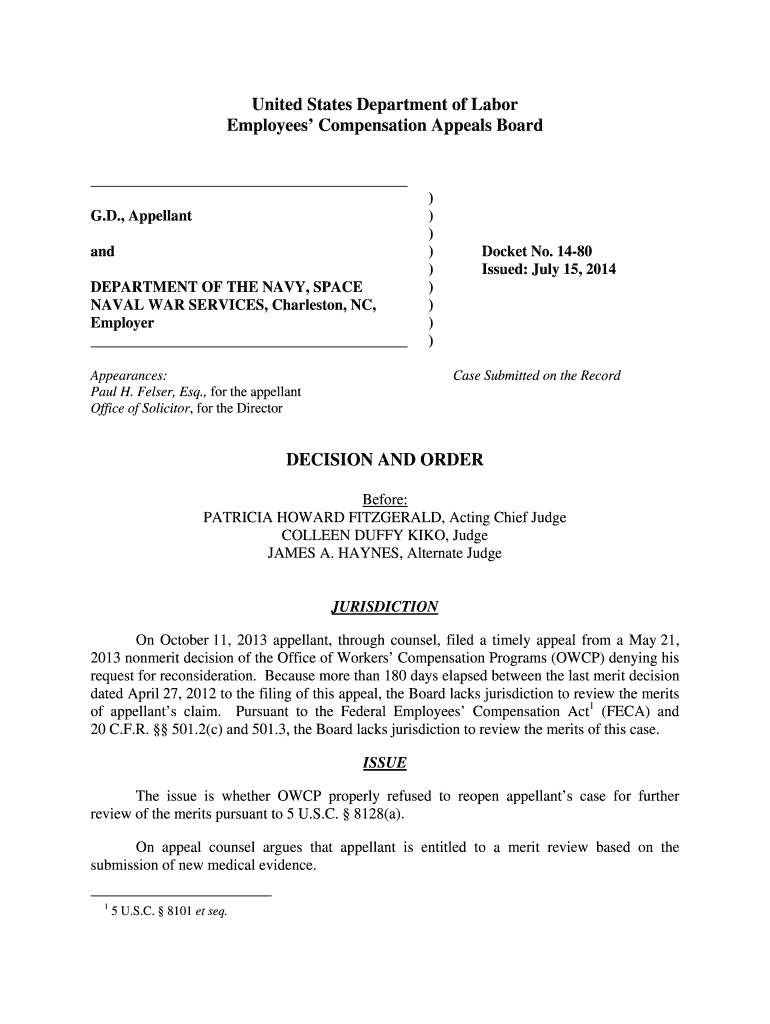 United States Department of Labor
Employees' Compensation Appeals Board

G.D., Appellant

and

DEPARTMENT OF THE NAVY, SPACE NAVAL WAR SERVICES, Charleston, NC, Employer

)
)
)
)
)
)
)
)
)

Docket No. 14-80
Issued: July 15, 2014

Appearances:
Paul H. Felser, Esq., for the appellant
Office of Solicitor, for the Director

Case Submitted on the Record

DECISION AND ORDER

Before:
PATRICIA HOWARD FITZGERALD, Acting Chief Judge
COLLEEN DUFFY KIKO, Judge
JAMES A. HAYNES, Alternate Judge

JURISDICTION

On October 11, 2013 appellant, through counsel, filed a timely appeal from a May 21, 2013 nonmerit decision of the Office of Workers' Compensation Programs (OWCP) denying his request for reconsideration. Because more than 180 days elapsed between the last merit decision dated April 27, 2012 to the filing of this appeal, the Board lacks jurisdiction to review the merits of appellant's claim. Pursuant to the Federal Employees' Compensation Act$^1$ (FECA) and 20 C.F.R. §§ 501.2(c) and 501.3, the Board lacks jurisdiction to review the merits of this case.

ISSUE

The issue is whether OWCP properly refused to reopen appellant's case for further review of the merits pursuant to 5 U.S.C. § 8128(a).

On appeal counsel argues that appellant is entitled to a merit review based on the submission of new medical evidence.

$^1$ 5 U.S.C. § 8101 et seq.